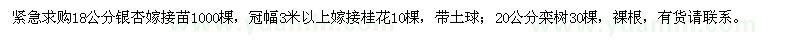 紧急求购18公分银杏嫁接苗1000棵，冠幅3米以上嫁接桂花10棵，带土球；20公分栾树30棵，裸根，有货请联系。